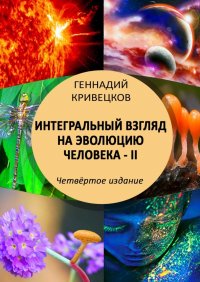 ГЕННАДИЙ КРИВЕЦКОВ

ИНТЕГРАЛЬНЫЙ ВЗГЛЯД НА ЭВОЛЮЦИЮ ЧЕЛОВЕКА - II

Четвёртое издание